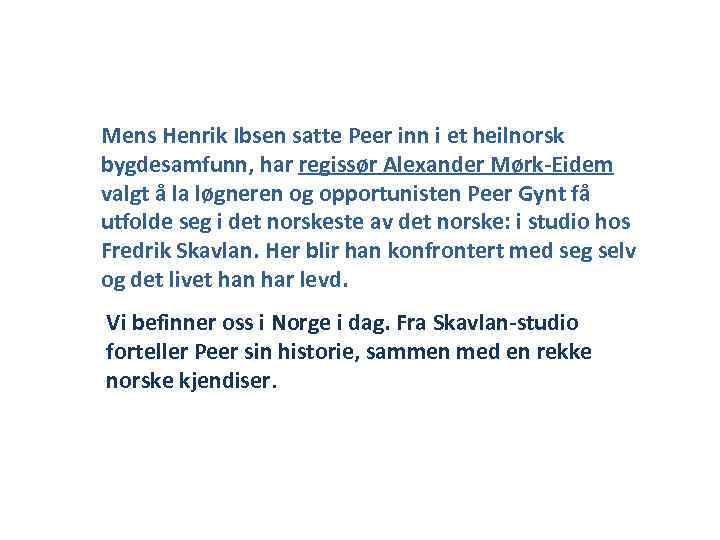 Mens Henrik Ibsen satte Peer inn i et heilnorsk bygdesamfunn, har regissør Alexander Mørk-Eidem valgt å la løgneren og opportunisten Peer Gynt få utfolde seg i det norskeste av det norske: i studio hos Fredrik Skavlan. Her blir han konfrontert med seg selv og det livet han har levd.

Vi befinner oss i Norge i dag. Fra Skavlan-studio forteller Peer sin historie, sammen med en rekke norske kjendiser.